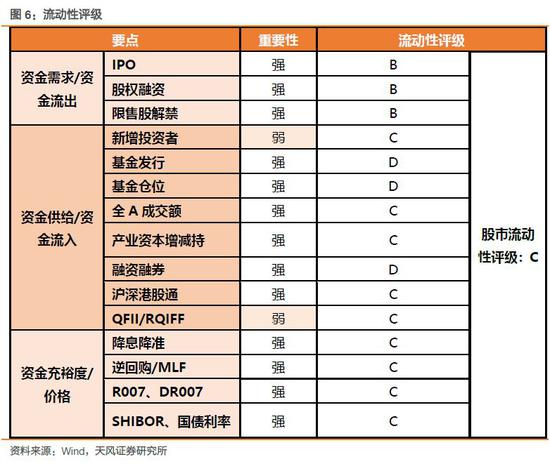 图 6：流动性评级

| 要点 | | 重要性 | 流动性评级 | |
|---|---|---|---|---|
| 资金需求/资金流出 | IPO | 强 | B | 股市流动性评级：C |
| | 股权融资 | 强 | B | |
| | 限售股解禁 | 强 | B | |
| 资金供给/资金流入 | 新增投资者 | 弱 | C | |
| | 基金发行 | 强 | D | |
| | 基金仓位 | 强 | D | |
| | 全 A 成交额 | 强 | C | |
| | 产业资本增减持 | 强 | C | |
| | 融资融券 | 强 | D | |
| | 沪深港股通 | 强 | C | |
| | QFII/RQIFF | 弱 | C | |
| 资金充裕度/价格 | 降息降准 | 强 | C | |
| | 逆回购/MLF | 强 | C | |
| | R007、DR007 | 强 | C | |
| | SHIBOR、国债利率 | 强 | C | |

资料来源：Wind，天风证券研究所